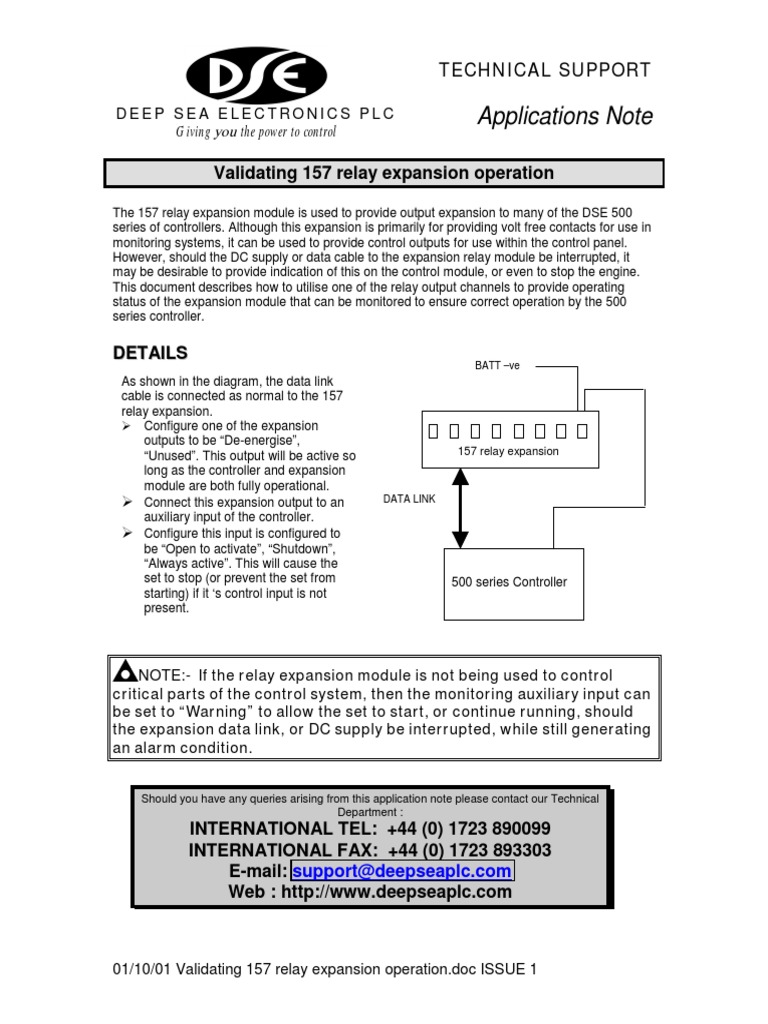 DSE

DEEP SEA ELECTRONICS PLC
Giving you the power to control

TECHNICAL SUPPORT

Applications Note

Validating 157 relay expansion operation

The 157 relay expansion module is used to provide output expansion to many of the DSE 500 series of controllers. Although this expansion is primarily for providing volt free contacts for use in monitoring systems, it can be used to provide control outputs for use within the control panel. However, should the DC supply or data cable to the expansion relay module be interrupted, it may be desirable to provide indication of this on the control module, or even to stop the engine. This document describes how to utilise one of the relay output channels to provide operating status of the expansion module that can be monitored to ensure correct operation by the 500 series controller.

DETAILS

As shown in the diagram, the data link cable is connected as normal to the 157 relay expansion.
➢ Configure one of the expansion outputs to be "De-energise", "Unused". This output will be active so long as the controller and expansion module are both fully operational.
➢ Connect this expansion output to an auxiliary input of the controller.
➢ Configure this input is configured to be "Open to activate", "Shutdown", "Always active". This will cause the set to stop (or prevent the set from starting) if it 's control input is not present.

BATT –ve

157 relay expansion

DATA LINK

500 series Controller

NOTE:- If the relay expansion module is not being used to control critical parts of the control system, then the monitoring auxiliary input can be set to "Warning" to allow the set to start, or continue running, should the expansion data link, or DC supply be interrupted, while still generating an alarm condition.

Should you have any queries arising from this application note please contact our Technical Department :
INTERNATIONAL TEL: +44 (0) 1723 890099
INTERNATIONAL FAX: +44 (0) 1723 893303
E-mail: support@deepseaplc.com
Web : http://www.deepseaplc.com

01/10/01 Validating 157 relay expansion operation.doc ISSUE 1